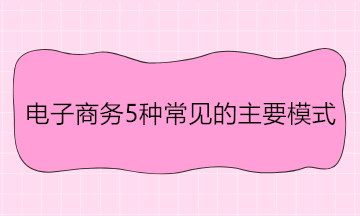 电子商务5种常见的主要模式